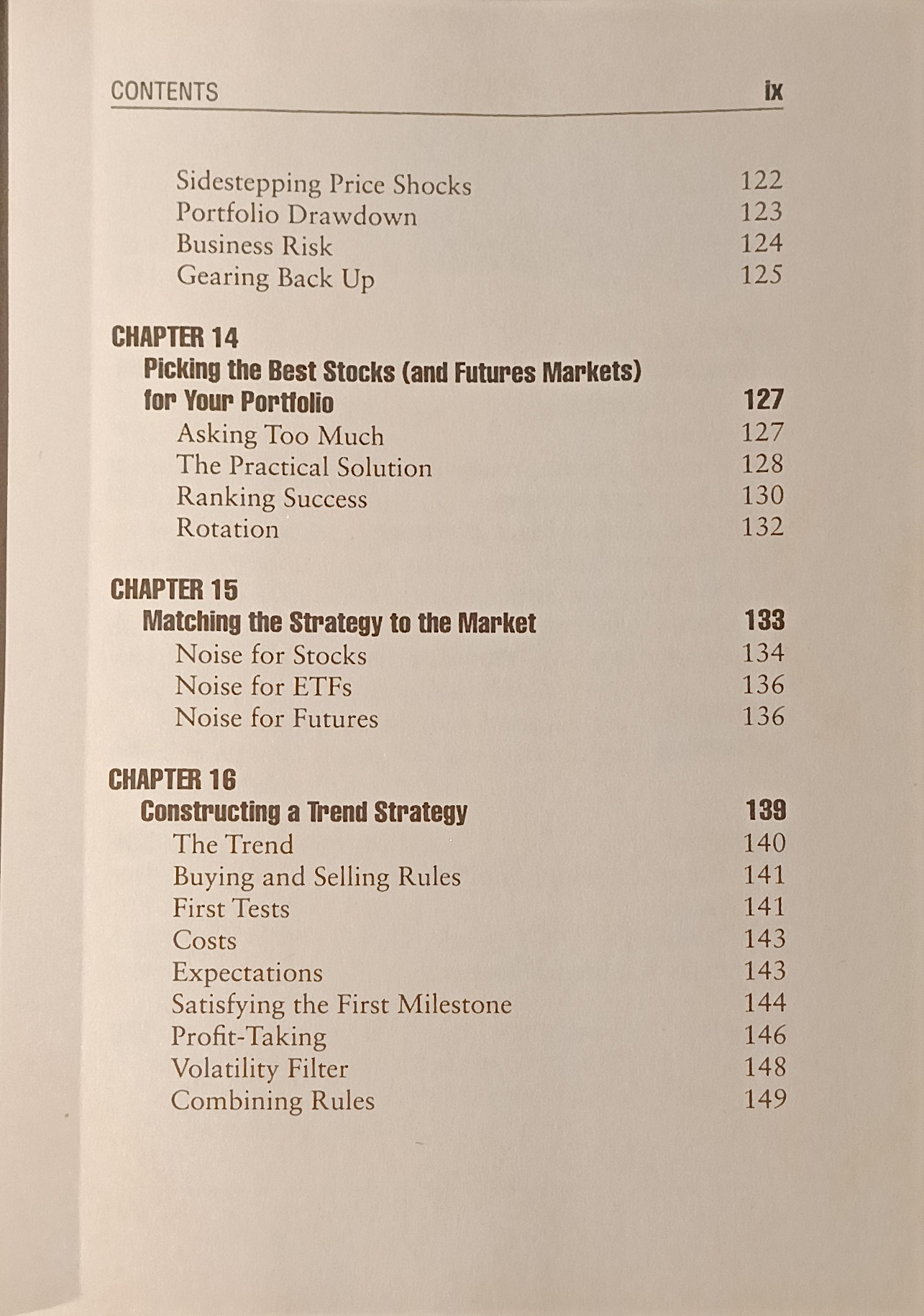 CONTENTS ix

Sidestepping Price Shocks 122
Portfolio Drawdown 123
Business Risk 124
Gearing Back Up 125

CHAPTER 14
Picking the Best Stocks (and Futures Markets) for Your Portfolio 127
Asking Too Much 127
The Practical Solution 128
Ranking Success 130
Rotation 132

CHAPTER 15
Matching the Strategy to the Market 133
Noise for Stocks 134
Noise for ETFs 136
Noise for Futures 136

CHAPTER 16
Constructing a Trend Strategy 139
The Trend 140
Buying and Selling Rules 141
First Tests 141
Costs 143
Expectations 143
Satisfying the First Milestone 144
Profit-Taking 146
Volatility Filter 148
Combining Rules 149